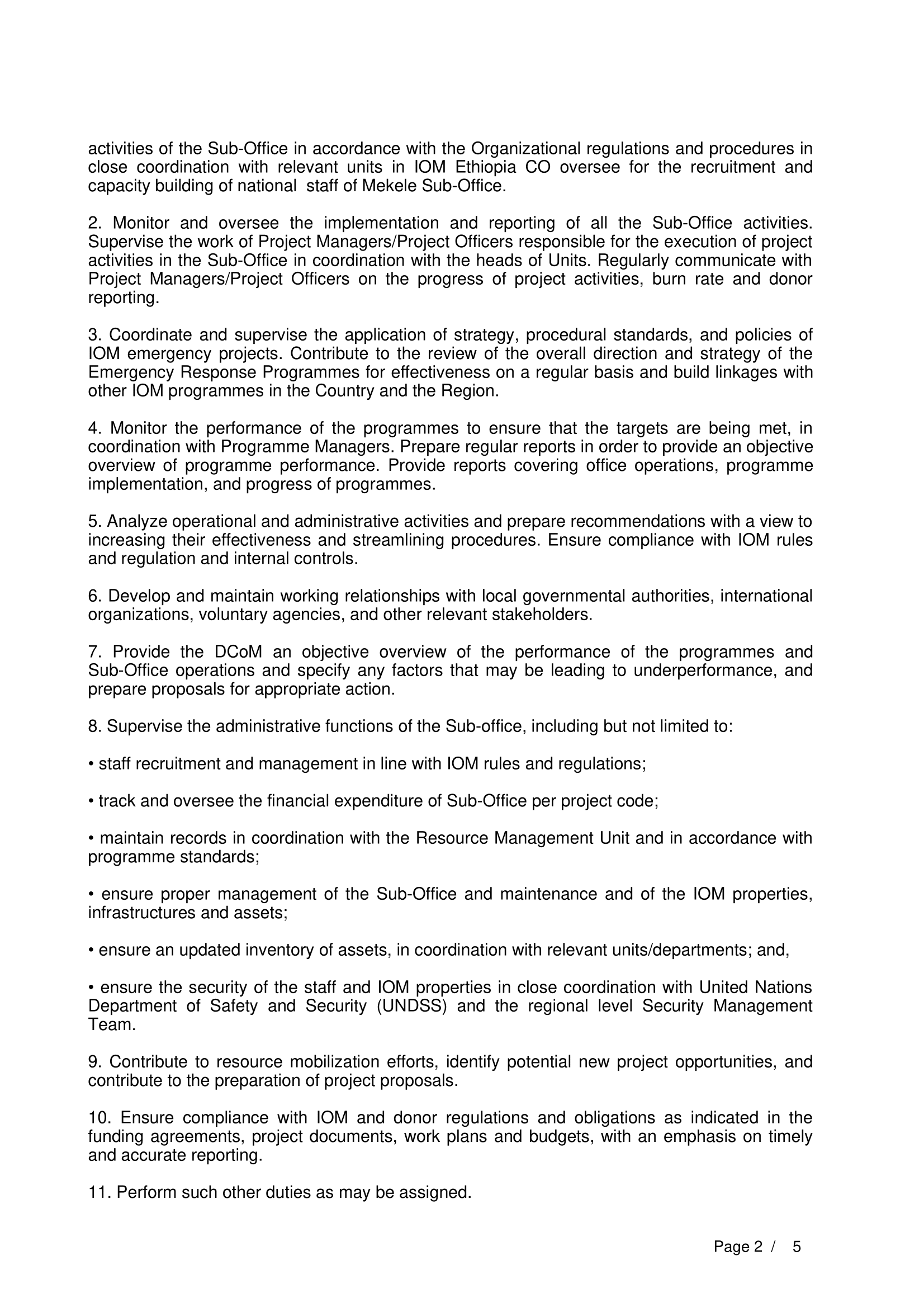 activities of the Sub-Office in accordance with the Organizational regulations and procedures in close coordination with relevant units in IOM Ethiopia CO oversee for the recruitment and capacity building of national staff of Mekele Sub-Office.

2. Monitor and oversee the implementation and reporting of all the Sub-Office activities. Supervise the work of Project Managers/Project Officers responsible for the execution of project activities in the Sub-Office in coordination with the heads of Units. Regularly communicate with Project Managers/Project Officers on the progress of project activities, burn rate and donor reporting.

3. Coordinate and supervise the application of strategy, procedural standards, and policies of IOM emergency projects. Contribute to the review of the overall direction and strategy of the Emergency Response Programmes for effectiveness on a regular basis and build linkages with other IOM programmes in the Country and the Region.

4. Monitor the performance of the programmes to ensure that the targets are being met, in coordination with Programme Managers. Prepare regular reports in order to provide an objective overview of programme performance. Provide reports covering office operations, programme implementation, and progress of programmes.

5. Analyze operational and administrative activities and prepare recommendations with a view to increasing their effectiveness and streamlining procedures. Ensure compliance with IOM rules and regulation and internal controls.

6. Develop and maintain working relationships with local governmental authorities, international organizations, voluntary agencies, and other relevant stakeholders.

7. Provide the DCoM an objective overview of the performance of the programmes and Sub-Office operations and specify any factors that may be leading to underperformance, and prepare proposals for appropriate action.

8. Supervise the administrative functions of the Sub-office, including but not limited to:

• staff recruitment and management in line with IOM rules and regulations;

• track and oversee the financial expenditure of Sub-Office per project code;

• maintain records in coordination with the Resource Management Unit and in accordance with programme standards;

• ensure proper management of the Sub-Office and maintenance and of the IOM properties, infrastructures and assets;

• ensure an updated inventory of assets, in coordination with relevant units/departments; and,

• ensure the security of the staff and IOM properties in close coordination with United Nations Department of Safety and Security (UNDSS) and the regional level Security Management Team.

9. Contribute to resource mobilization efforts, identify potential new project opportunities, and contribute to the preparation of project proposals.

10. Ensure compliance with IOM and donor regulations and obligations as indicated in the funding agreements, project documents, work plans and budgets, with an emphasis on timely and accurate reporting.

11. Perform such other duties as may be assigned.

Page 2 / 5